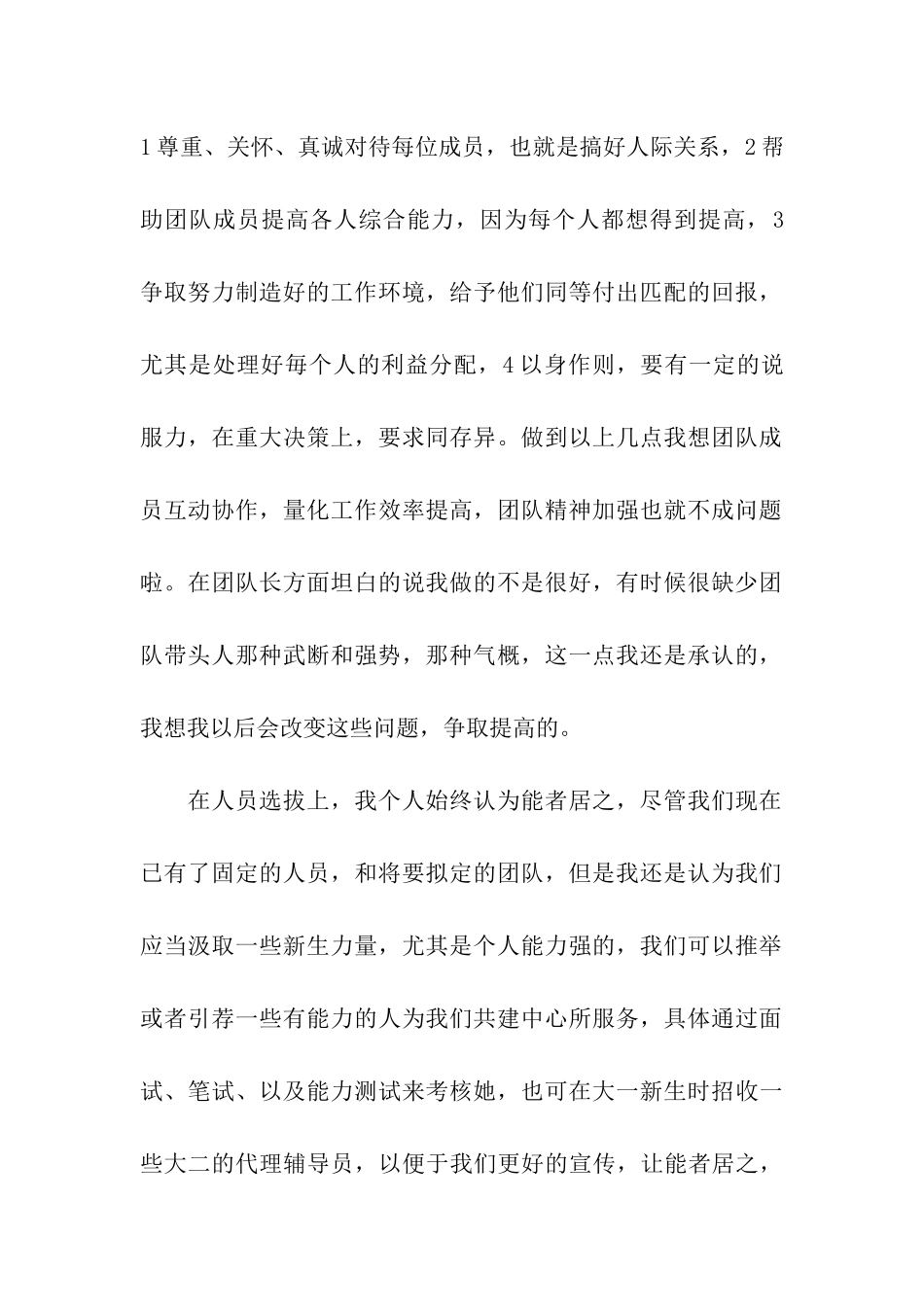 1尊重、关怀、真诚对待每位成员，也就是搞好人际关系，2帮助团队成员提高各人综合能力，因为每个人都想得到提高，3争取努力制造好的工作环境，给予他们同等付出匹配的回报，尤其是处理好每个人的利益分配，4以身作则，要有一定的说服力，在重大决策上，要求同存异。做到以上几点我想团队成员互动协作，量化工作效率提高，团队精神加强也就不成问题啦。在团队长方面坦白的说我做的不是很好，有时候很缺少团队带头人那种武断和强势，那种气概，这一点我还是承认的，我想我以后会改变这些问题，争取提高的。

在人员选拔上，我个人始终认为能者居之，尽管我们现在已有了固定的人员，和将要拟定的团队，但是我还是认为我们应当汲取一些新生力量，尤其是个人能力强的，我们可以推举或者引荐一些有能力的人为我们共建中心所服务，具体通过面试、笔试、以及能力测试来考核她，也可在大一新生时招收一些大二的代理辅导员，以便于我们更好的宣传，让能者居之，